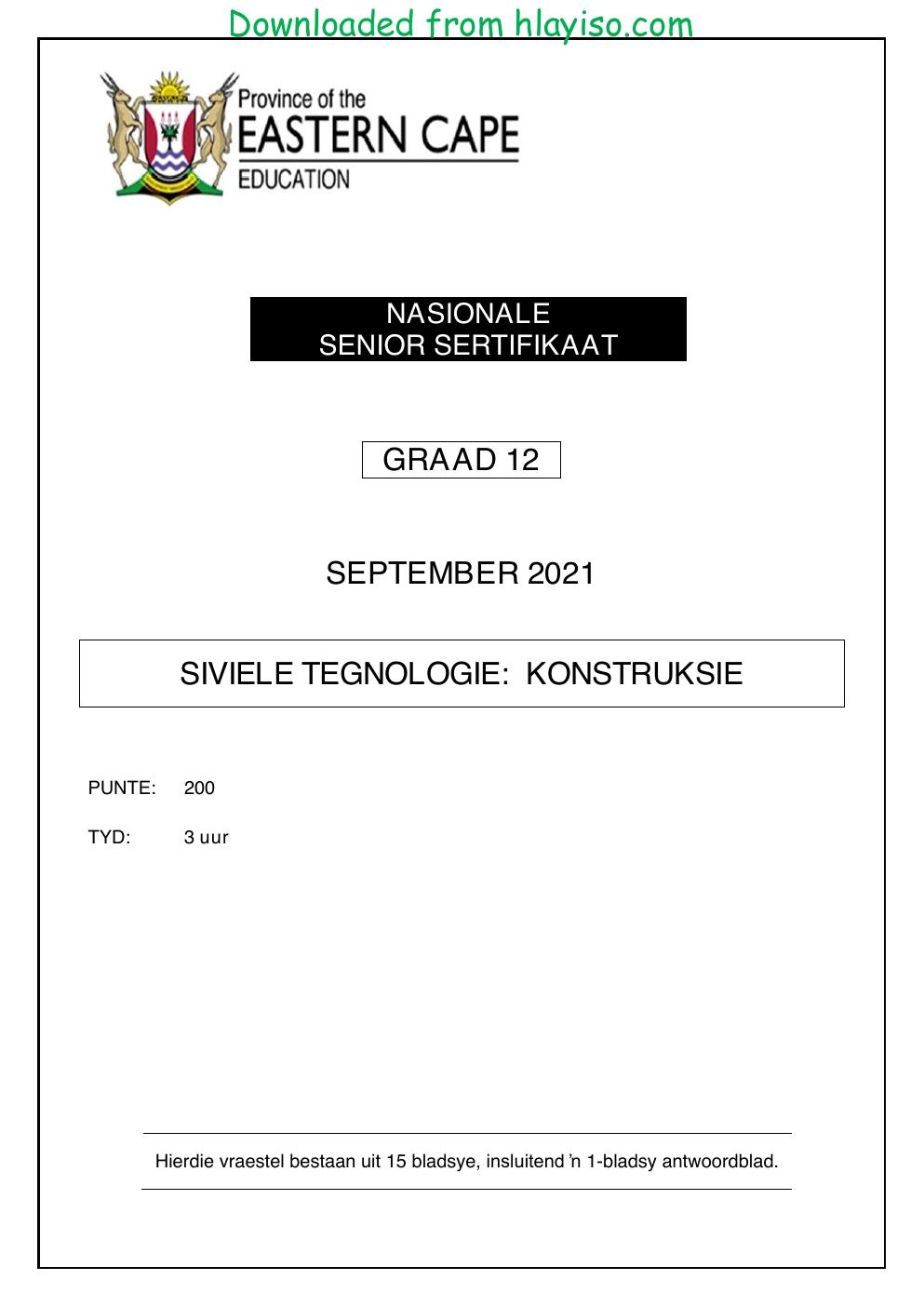 Downloaded from hlayiso.com

Province of the
EASTERN CAPE
EDUCATION

NASIONALE
SENIOR SERTIFIKAAT

GRAAD 12

SEPTEMBER 2021

SIVIELE TEGNOLOGIE: KONSTRUKSIE

PUNTE: 200

TYD: 3 uur

Hierdie vraestel bestaan uit 15 bladsye, insluitend 'n 1-bladsy antwoordblad.